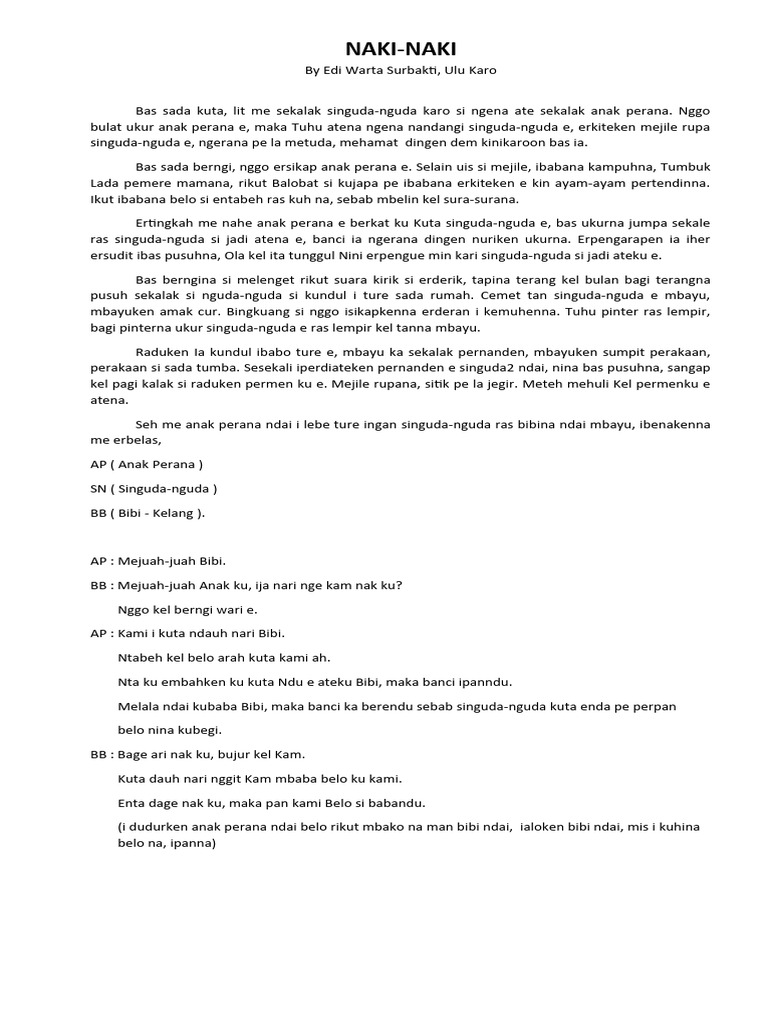 NAKI-NAKI

By Edi Warta Surbakti, Ulu Karo

Bas sada kuta, lit me sekalak singuda-nguda karo si ngena ate sekalak anak perana. Nggo bulat ukur anak perana e, maka Tuhu atena ngena nandangi singuda-nguda e, erkiteken mejile rupa singuda-nguda e, ngerana pe la metuda, mehamat dingen dem kinikaroon bas ia.

Bas sada berngi, nggo ersikap anak perana e. Selain uis si mejile, ibabana kampuhna, Tumbuk Lada pemere mamana, rikut Balobat si kujapa pe ibabana erkiteken e kin ayam-ayam pertendinna. Ikut ibabana belo si entabeh ras kuh na, sebab mbelin kel sura-surana.

Ertingkah me nahe anak perana e berkat ku Kuta singuda-nguda e, bas ukurna jumpa sekale ras singuda-nguda si jadi atena e, banci ia ngerana dingen nuriken ukurna. Erpengarapen ia iher ersudit ibas pusuhna, Ola kel ita tunggul Nini erpengue min kari singuda-nguda si jadi ateku e.

Bas berngina si melenget rikut suara kirik si erderik, tapina terang kel bulan bagi terangna pusuh sekalak si nguda-nguda si kundul i ture sada rumah. Cemet tan singuda-nguda e mbayu, mbayuken amak cur. Bingkuang si nggo isikapkenna erderan i kemuhenna. Tuhu pinter ras lempir, bagi pinterna ukur singuda-nguda e ras lempir kel tanna mbayu.

Raduken Ia kundul ibabo ture e, mbayu ka sekalak pernanden, mbayuken sumpit perakaan, perakaan si sada tumba. Sesekali iperdiateken pernanden e singuda2 ndai, nina bas pusuhna, sangap kel pagi kalak si raduken permen ku e. Mejile rupana, sitik pe la jegir. Meteh mehuli Kel permenku e atena.

Seh me anak perana ndai i lebe ture ingan singuda-nguda ras bibina ndai mbayu, ibenakenna me erbelas,

AP ( Anak Perana )

SN ( Singuda-nguda )

BB ( Bibi - Kelang ).

AP : Mejuah-juah Bibi.

BB : Mejuah-juah Anak ku, ija nari nge kam nak ku?

Nggo kel berngi wari e.

AP : Kami i kuta ndauh nari Bibi.

Ntabeh kel belo arah kuta kami ah.

Nta ku embahken ku kuta Ndu e ateku Bibi, maka banci ipanndu.

Melala ndai kubaba Bibi, maka banci ka berendu sebab singuda-nguda kuta enda pe perpan belo nina kubegi.

BB : Bage ari nak ku, bujur kel Kam.

Kuta dauh nari nggit Kam mbaba belo ku kami.

Enta dage nak ku, maka pan kami Belo si babandu.

(i dudurken anak perana ndai belo rikut mbako na man bibi ndai, ialoken bibi ndai, mis i kuhina belo na, ipanna)